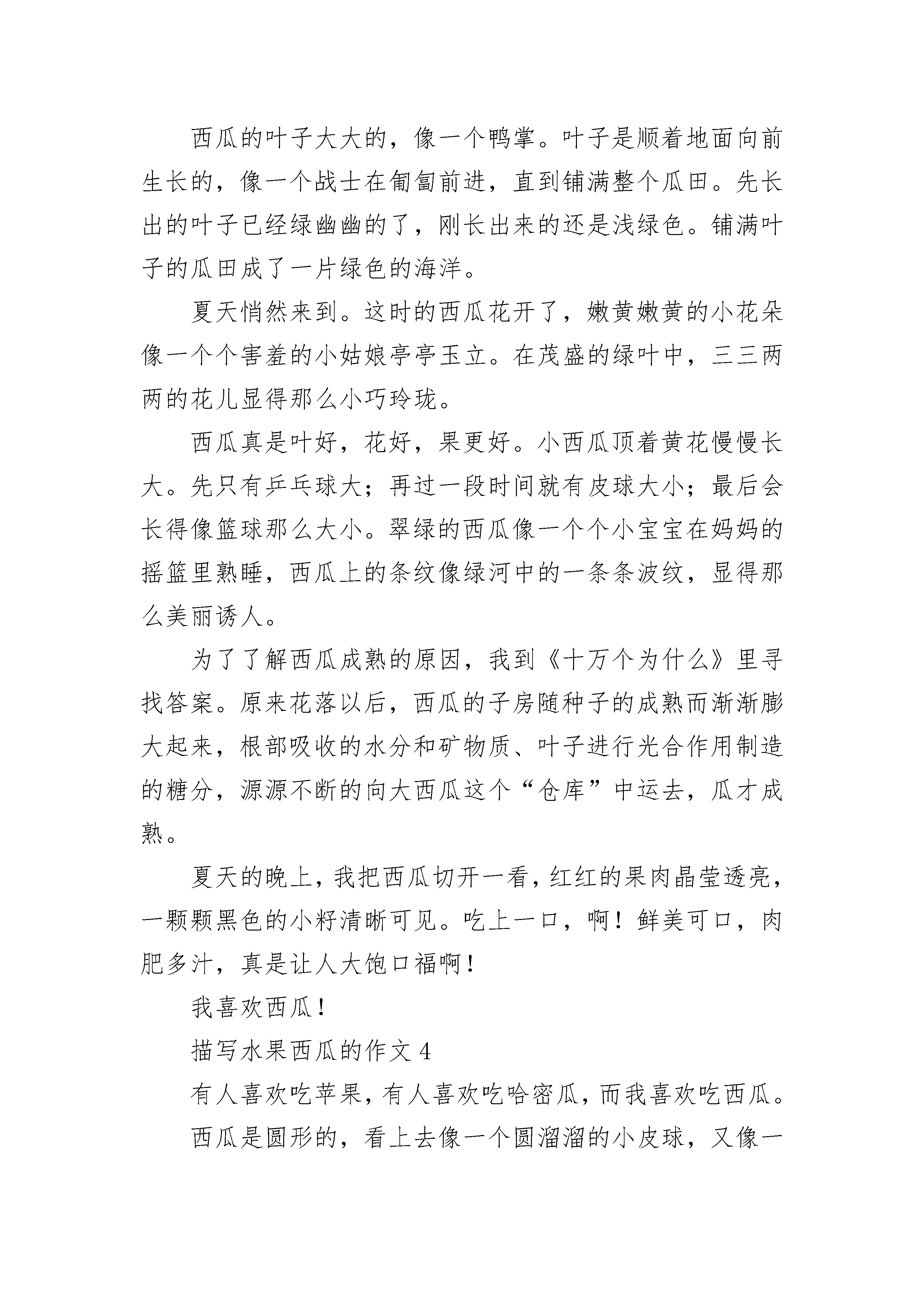 西瓜的叶子大大的，像一个鸭掌。叶子是顺着地面向前生长的，像一个战士在匍匐前进，直到铺满整个瓜田。先长出的叶子已经绿幽幽的了，刚长出来的还是浅绿色。铺满叶子的瓜田成了一片绿色的海洋。

夏天悄然来到。这时的西瓜花开了，嫩黄嫩黄的小花朵像一个个害羞的小姑娘亭亭玉立。在茂盛的绿叶中，三三两两的花儿显得那么小巧玲珑。

西瓜真是叶好，花好，果更好。小西瓜顶着黄花慢慢长大。先只有乒乓球大；再过一段时间就有皮球大小；最后会长得像篮球那么大小。翠绿的西瓜像一个个小宝宝在妈妈的摇篮里熟睡，西瓜上的条纹像绿河中的一条条波纹，显得那么美丽诱人。

为了了解西瓜成熟的原因，我到《十万个为什么》里寻找答案。原来花落以后，西瓜的子房随种子的成熟而渐渐膨大起来，根部吸收的水分和矿物质、叶子进行光合作用制造的糖分，源源不断的向大西瓜这个“仓库”中运去，瓜才成熟。

夏天的晚上，我把西瓜切开一看，红红的果肉晶莹透亮，一颗颗黑色的小籽清晰可见。吃上一口，啊！鲜美可口，肉肥多汁，真是让人大饱口福啊！

我喜欢西瓜！

描写水果西瓜的作文 4

有人喜欢吃苹果，有人喜欢吃哈密瓜，而我喜欢吃西瓜。

西瓜是圆形的，看上去像一个圆溜溜的小皮球，又像一